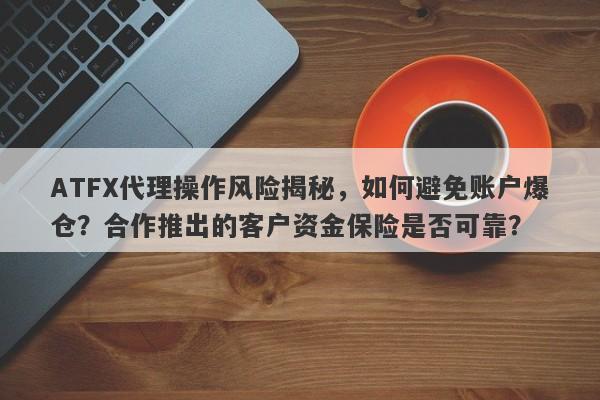 ATFX代理操作风险揭秘，如何避免账户爆仓？合作推出的客户资金保险是否可靠？